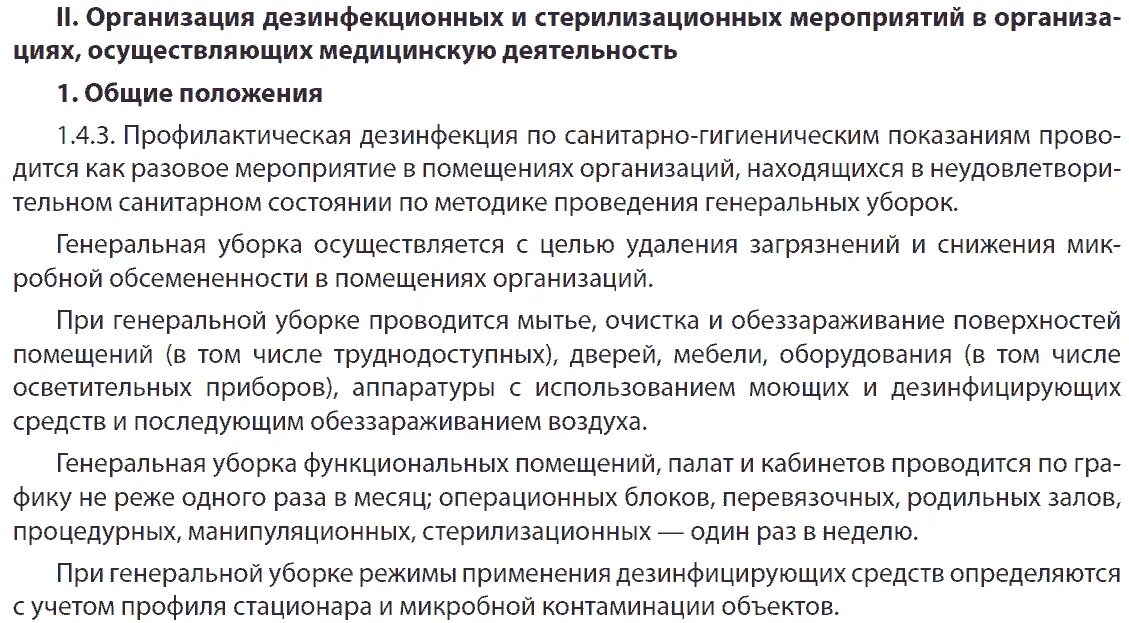 II. Организация дезинфекционных и стерилизационных мероприятий в организациях, осуществляющих медицинскую деятельность

1. Общие положения

1.4.3. Профилактическая дезинфекция по санитарно-гигиеническим показаниям проводится как разовое мероприятие в помещениях организаций, находящихся в неудовлетворительном санитарном состоянии по методике проведения генеральных уборок.

Генеральная уборка осуществляется с целью удаления загрязнений и снижения микробной обсемененности в помещениях организаций.

При генеральной уборке проводится мытье, очистка и обеззараживание поверхностей помещений (в том числе труднодоступных), дверей, мебели, оборудования (в том числе осветительных приборов), аппаратуры с использованием моющих и дезинфицирующих средств и последующим обеззараживанием воздуха.

Генеральная уборка функциональных помещений, палат и кабинетов проводится по графику не реже одного раза в месяц; операционных блоков, перевязочных, родильных залов, процедурных, манипуляционных, стерилизационных — один раз в неделю.

При генеральной уборке режимы применения дезинфицирующих средств определяются с учетом профиля стационара и микробной контаминации объектов.